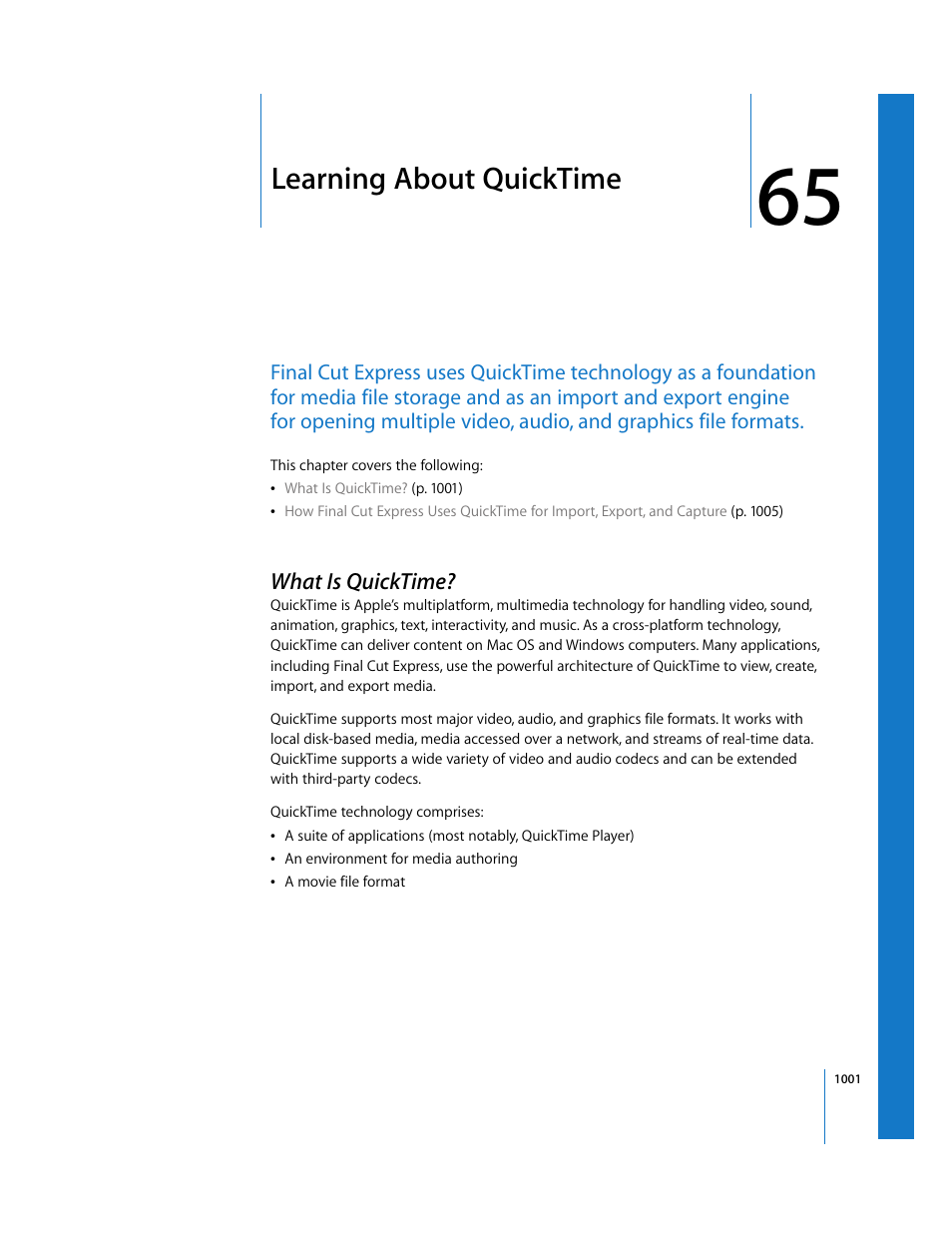 Learning About QuickTime

65

Final Cut Express uses QuickTime technology as a foundation for media file storage and as an import and export engine for opening multiple video, audio, and graphics file formats.

This chapter covers the following:

• What Is QuickTime? (p. 1001)
• How Final Cut Express Uses QuickTime for Import, Export, and Capture (p. 1005)

What Is QuickTime?

QuickTime is Apple's multiplatform, multimedia technology for handling video, sound, animation, graphics, text, interactivity, and music. As a cross-platform technology, QuickTime can deliver content on Mac OS and Windows computers. Many applications, including Final Cut Express, use the powerful architecture of QuickTime to view, create, import, and export media.

QuickTime supports most major video, audio, and graphics file formats. It works with local disk-based media, media accessed over a network, and streams of real-time data. QuickTime supports a wide variety of video and audio codecs and can be extended with third-party codecs.

QuickTime technology comprises:

• A suite of applications (most notably, QuickTime Player)
• An environment for media authoring
• A movie file format

1001